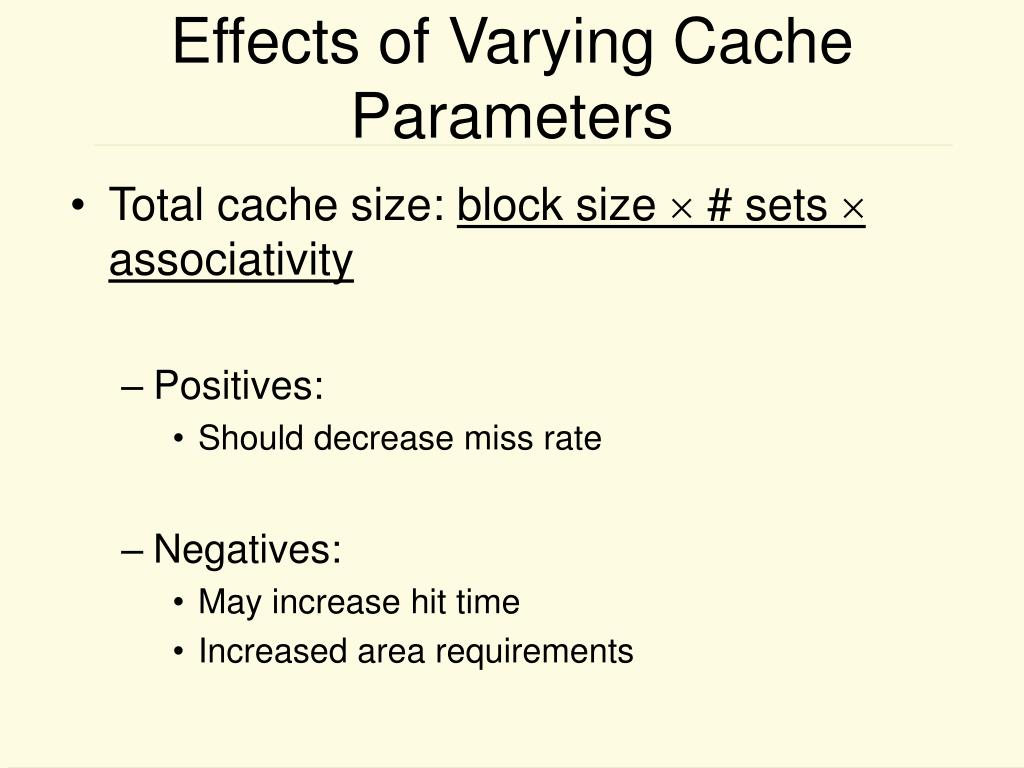 Effects of Varying Cache Parameters

• Total cache size: block size × # sets × associativity

– Positives:
• Should decrease miss rate

– Negatives:
• May increase hit time
• Increased area requirements